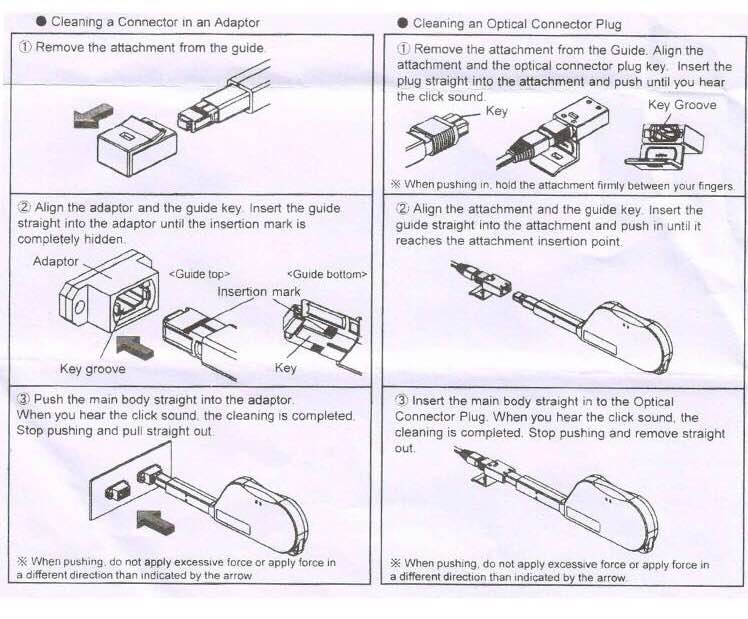 ● Cleaning a Connector in an Adaptor

① Remove the attachment from the guide.

② Align the adaptor and the guide key. Insert the guide straight into the adaptor until the insertion mark is completely hidden.

Adaptor

<Guide top>

<Guide bottom>

Insertion mark

Key groove

Key

③ Push the main body straight into the adaptor. When you hear the click sound, the cleaning is completed. Stop pushing and pull straight out.

※ When pushing, do not apply excessive force or apply force in a different direction than indicated by the arrow.

● Cleaning an Optical Connector Plug

① Remove the attachment from the Guide. Align the attachment and the optical connector plug key. Insert the plug straight into the attachment and push until you hear the click sound.

Key

Key Groove

※ When pushing in, hold the attachment firmly between your fingers.

② Align the attachment and the guide key. Insert the guide straight into the attachment and push in until it reaches the attachment insertion point.

③ Insert the main body straight in to the Optical Connector Plug. When you hear the click sound, the cleaning is completed. Stop pushing and remove straight out.

※ When pushing, do not apply excessive force or apply force in a different direction than indicated by the arrow.